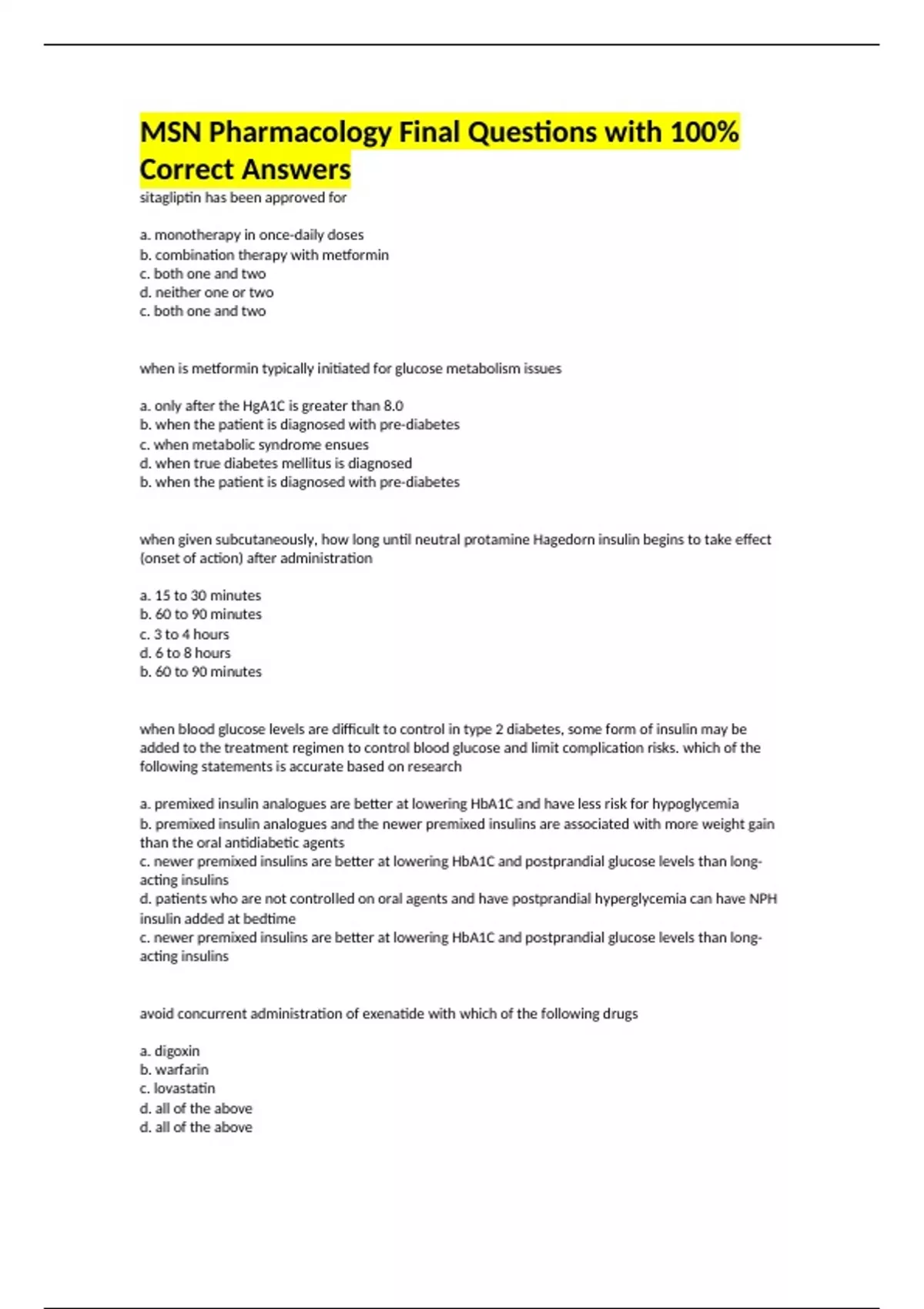 MSN Pharmacology Final Questions with 100% Correct Answers

sitagliptin has been approved for

a. monotherapy in once-daily doses
b. combination therapy with metformin
c. both one and two
d. neither one or two
c. both one and two

when is metformin typically initiated for glucose metabolism issues

a. only after the HgA1C is greater than 8.0
b. when the patient is diagnosed with pre-diabetes
c. when metabolic syndrome ensues
d. when true diabetes mellitus is diagnosed
b. when the patient is diagnosed with pre-diabetes

when given subcutaneously, how long until neutral protamine Hagedorn insulin begins to take effect (onset of action) after administration

a. 15 to 30 minutes
b. 60 to 90 minutes
c. 3 to 4 hours
d. 6 to 8 hours
b. 60 to 90 minutes

when blood glucose levels are difficult to control in type 2 diabetes, some form of insulin may be added to the treatment regimen to control blood glucose and limit complication risks. which of the following statements is accurate based on research

a. premixed insulin analogues are better at lowering HbA1C and have less risk for hypoglycemia
b. premixed insulin analogues and the newer premixed insulins are associated with more weight gain than the oral antidiabetic agents
c. newer premixed insulins are better at lowering HbA1C and postprandial glucose levels than long-acting insulins
d. patients who are not controlled on oral agents and have postprandial hyperglycemia can have NPH insulin added at bedtime
c. newer premixed insulins are better at lowering HbA1C and postprandial glucose levels than long-acting insulins

avoid concurrent administration of exenatide with which of the following drugs

a. digoxin
b. warfarin
c. lovastatin
d. all of the above
d. all of the above